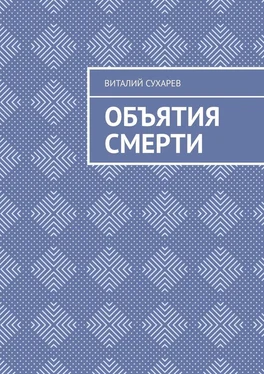 ВИТАЛИЙ СУХАРЕВ

ОБЪЯТИЯ СМЕРТИ